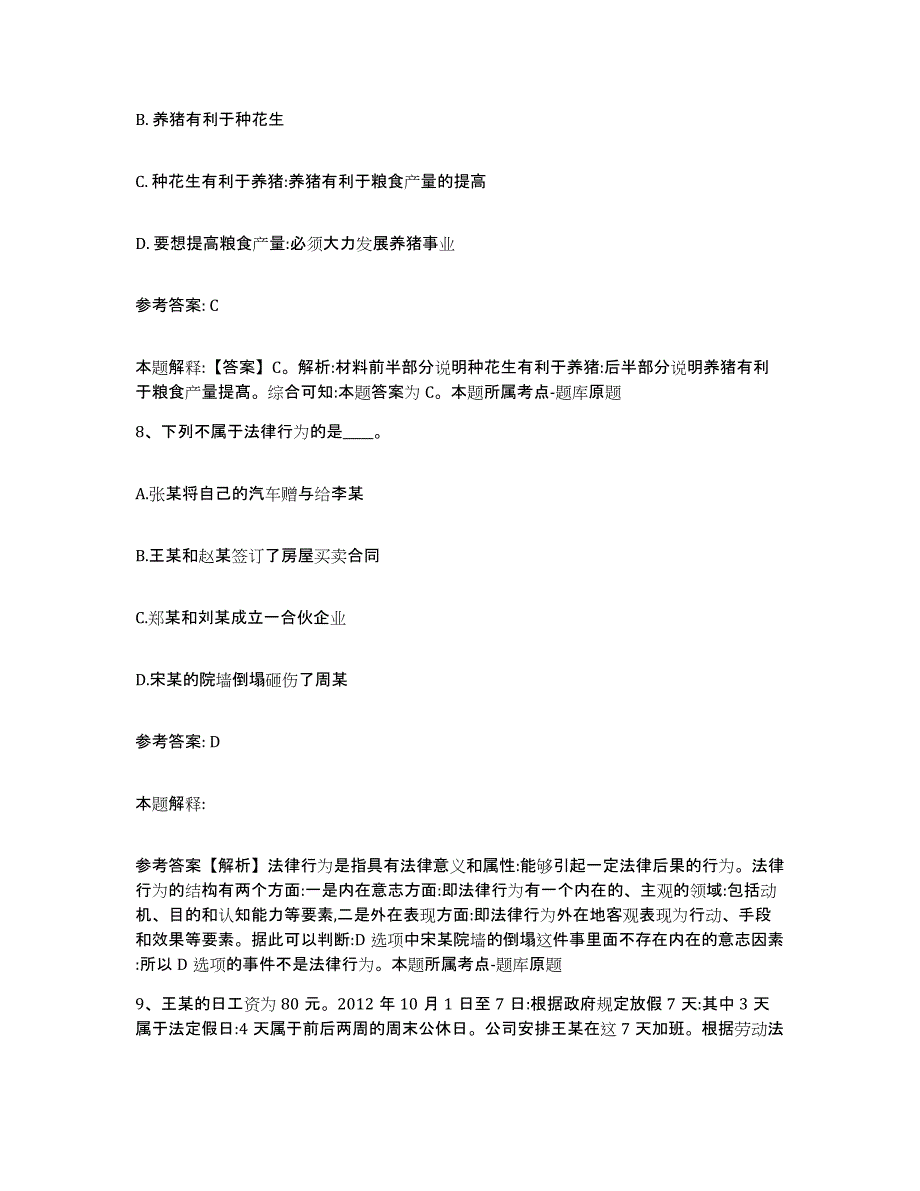 B. 养猪有利于种花生

C. 种花生有利于养猪:养猪有利于粮食产量的提高

D. 要想提高粮食产量:必须大力发展养猪事业

参考答案: C

本题解释:【答案】C。解析:材料前半部分说明种花生有利于养猪:后半部分说明养猪有利于粮食产量提高。综合可知:本题答案为 C。本题所属考点-题库原题

8、下列不属于法律行为的是____。

A.张某将自己的汽车赠与给李某

B.王某和赵某签订了房屋买卖合同

C.郑某和刘某成立一合伙企业

D.宋某的院墙倒塌砸伤了周某

参考答案: D

本题解释:

参考答案【解析】法律行为是指具有法律意义和属性:能够引起一定法律后果的行为。法律行为的结构有两个方面:一是内在意志方面:即法律行为有一个内在的、主观的领域:包括动机、目的和认知能力等要素,二是外在表现方面:即法律行为外在地客观表现为行动、手段和效果等要素。据此可以判断:D 选项中宋某院墙的倒塌这件事里面不存在内在的意志因素:所以 D 选项的事件不是法律行为。本题所属考点-题库原题

9、王某的日工资为 80 元。2012 年 10 月 1 日至 7 日:根据政府规定放假 7 天:其中 3 天属于法定假日:4 天属于前后两周的周末公休日。公司安排王某在这 7 天加班。根据劳动法